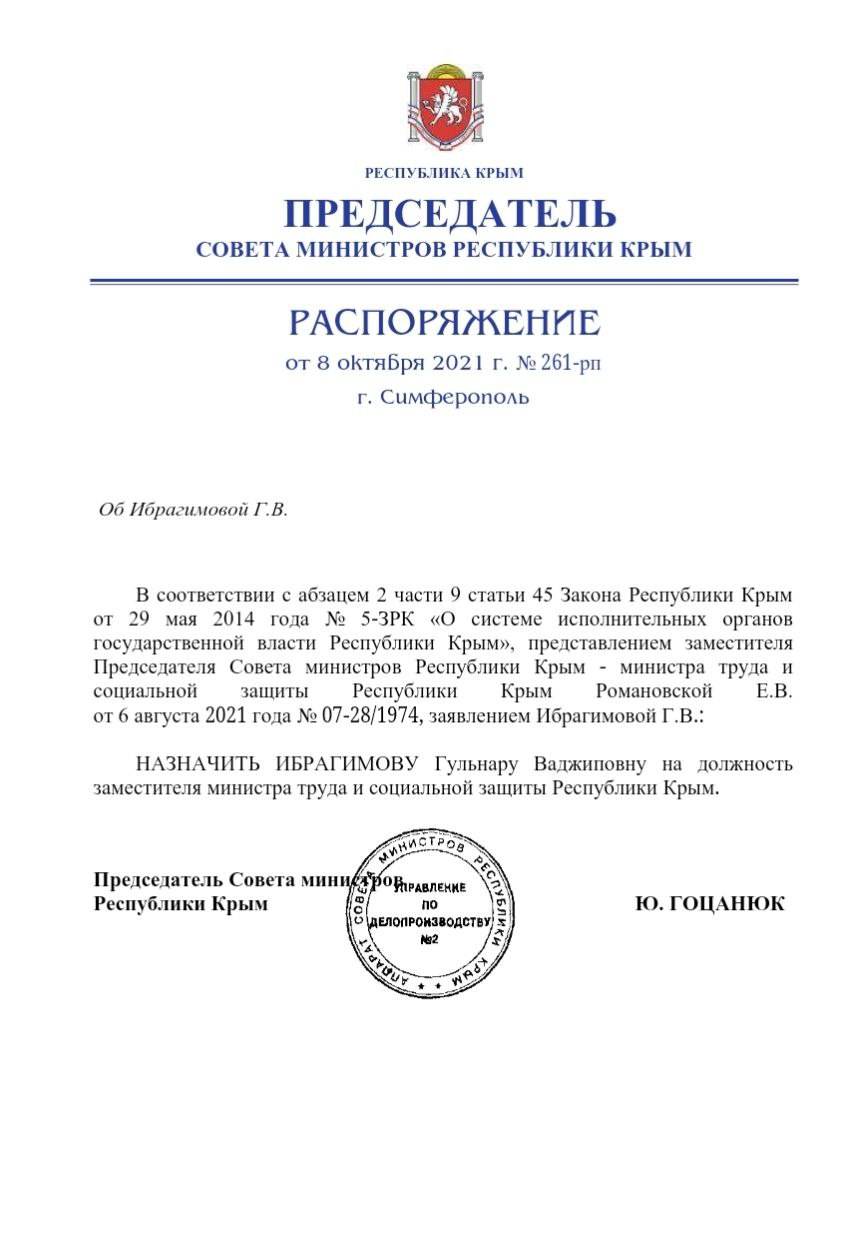 РЕСПУБЛИКА КРЫМ

ПРЕДСЕДАТЕЛЬ
СОВЕТА МИНИСТРОВ РЕСПУБЛИКИ КРЫМ

РАСПОРЯЖЕНИЕ
от 8 октября 2021 г. № 261-рп
г. Симферополь

Об Ибрагимовой Г.В.

В соответствии с абзацем 2 части 9 статьи 45 Закона Республики Крым от 29 мая 2014 года № 5-ЗРК «О системе исполнительных органов государственной власти Республики Крым», представлением заместителя Председателя Совета министров Республики Крым - министра труда и социальной защиты Республики Крым Романовской Е.В. от 6 августа 2021 года № 07-28/1974, заявлением Ибрагимовой Г.В.:

НАЗНАЧИТЬ ИБРАГИМОВУ Гульнару Ваджиповну на должность заместителя министра труда и социальной защиты Республики Крым.

Председатель Совета министров
Республики Крым

АППАРАТ СОВЕТА МИНИСТРОВ РЕСПУБЛИКИ КРЫМ
УПРАВЛЕНИЕ ПО ДЕЛОПРОИЗВОДСТВУ
№2

Ю. ГОЦАНЮК